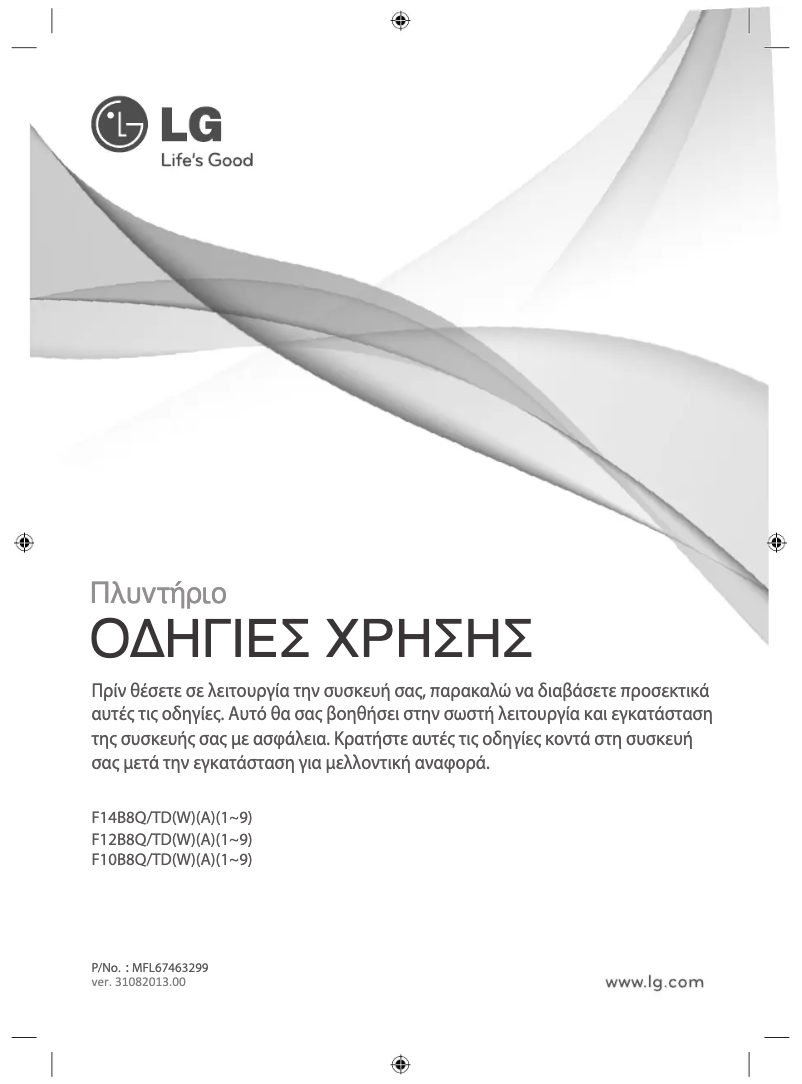 LG
Life's Good

Πλυντήριο
ΟΔΗΓΙΕΣ ΧΡΗΣΗΣ

Πρίν θέσετε σε λειτουργία την συσκευή σας, παρακαλώ να διαβάσετε προσεκτικά αυτές τις οδηγίες. Αυτό θα σας βοηθήσει στην σωστή λειτουργία και εγκατάσταση της συσκευής σας με ασφάλεια. Κρατήστε αυτές τις οδηγίες κοντά στη συσκευή σας μετά την εγκατάσταση για μελλοντική αναφορά.

F14B8Q/TD(W)(A)(1~9)
F12B8Q/TD(W)(A)(1~9)
F10B8Q/TD(W)(A)(1~9)

P/No. : MFL67463299
ver. 31082013.00

www.lg.com